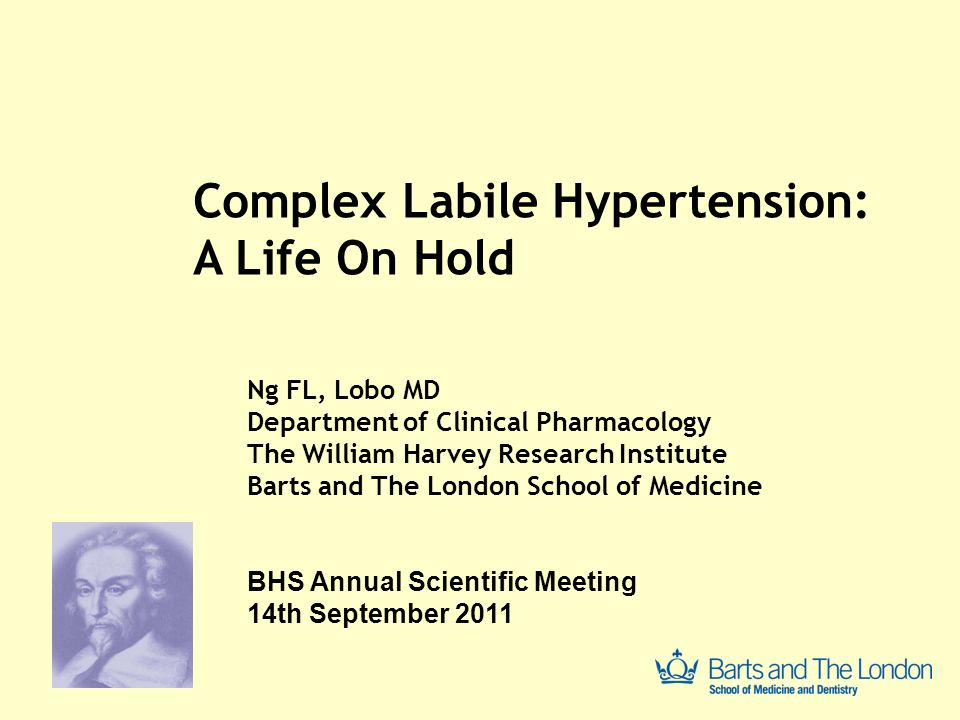 Complex Labile Hypertension:
A Life On Hold

Ng FL, Lobo MD
Department of Clinical Pharmacology
The William Harvey Research Institute
Barts and The London School of Medicine

BHS Annual Scientific Meeting
14th September 2011

Barts and The London
School of Medicine and Dentistry